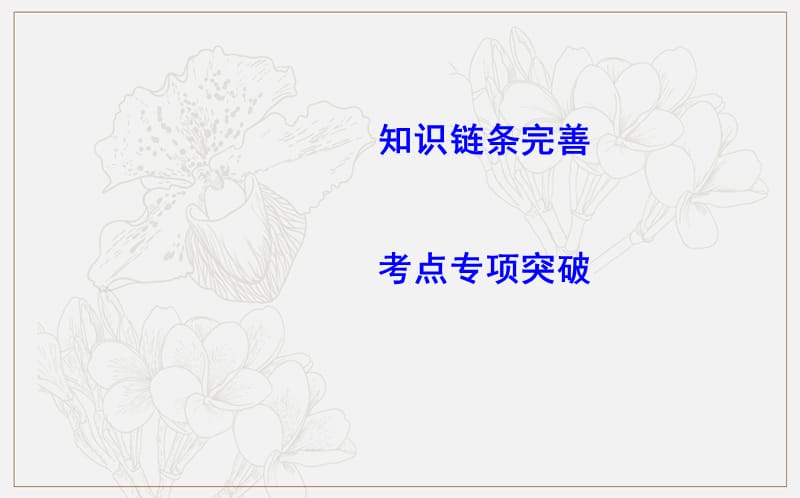 知识链条完善

考点专项突破